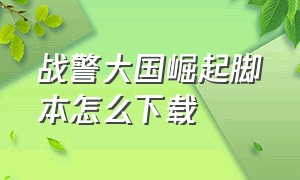 战警大国崛起脚本怎么下载